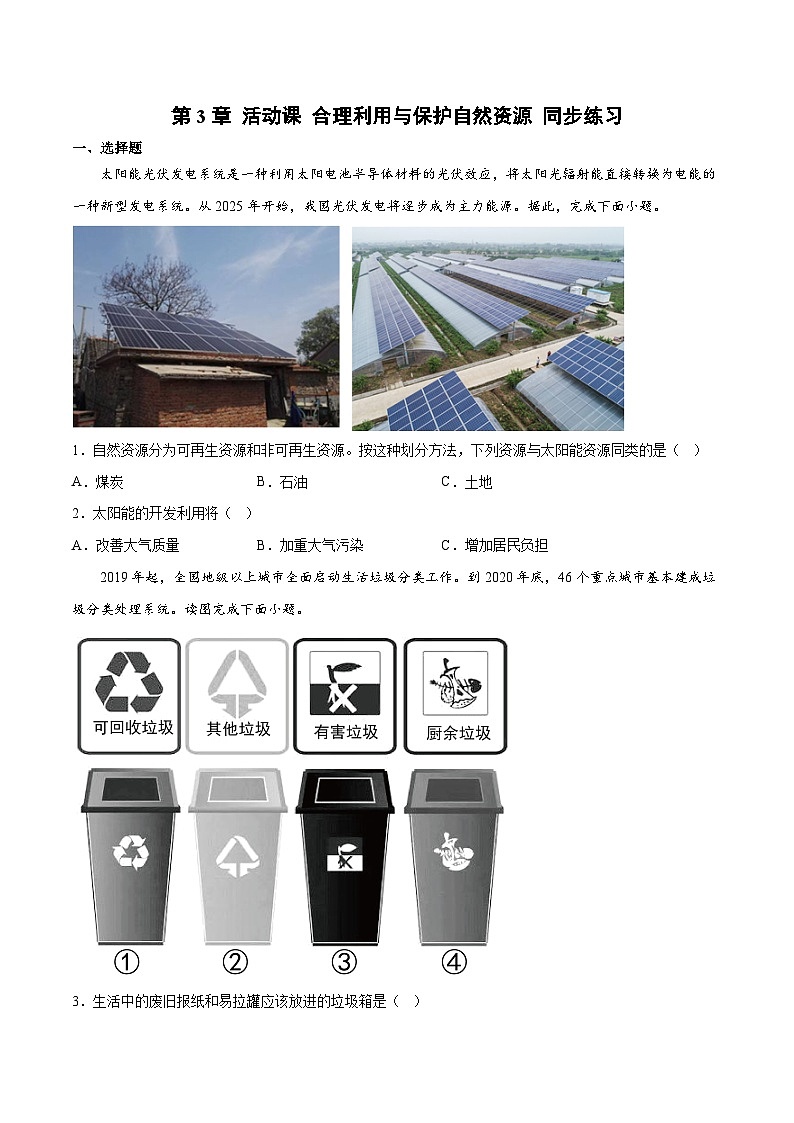 第 3 章 活动课 合理利用与保护自然资源 同步练习

一、选择题

太阳能光伏发电系统是一种利用太阳电池半导体材料的光伏效应，将太阳光辐射能直接转换为电能的一种新型发电系统。从 2025 年开始，我国光伏发电将逐步成为主力能源。据此，完成下面小题。

1．自然资源分为可再生资源和非可再生资源。按这种划分方法，下列资源与太阳能资源同类的是（ ）

A．煤炭　　B．石油　　C．土地

2．太阳能的开发利用将（ ）

A．改善大气质量　　B．加重大气污染　　C．增加居民负担

2019 年起，全国地级以上城市全面启动生活垃圾分类工作。到 2020 年底，46 个重点城市基本建成垃圾分类处理系统。读图完成下面小题。

可回收垃圾　其他垃圾　有害垃圾　厨余垃圾

①　②　③　④

3．生活中的废旧报纸和易拉罐应该放进的垃圾箱是（ ）